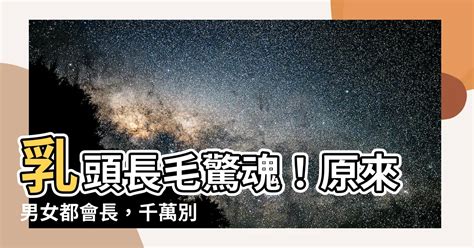 乳頭長毛驚魂！原來男女都會長，千萬別